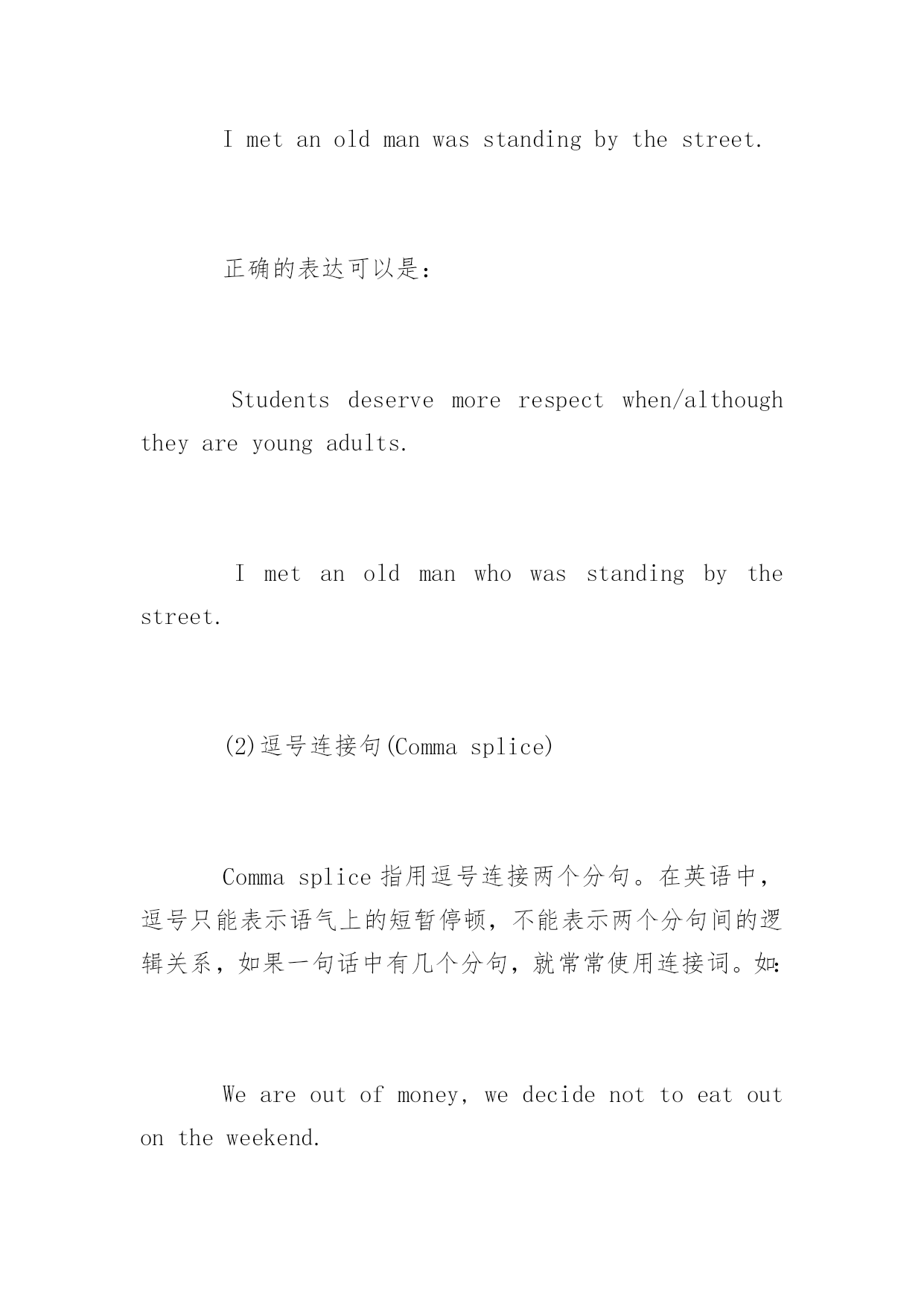 I met an old man was standing by the street.

正确的表达可以是：

Students deserve more respect when/although they are young adults.

I met an old man who was standing by the street.

(2)逗号连接句(Comma splice)

Comma splice 指用逗号连接两个分句。在英语中，逗号只能表示语气上的短暂停顿，不能表示两个分句间的逻辑关系，如果一句话中有几个分句，就常常使用连接词。如:

We are out of money, we decide not to eat out on the weekend.